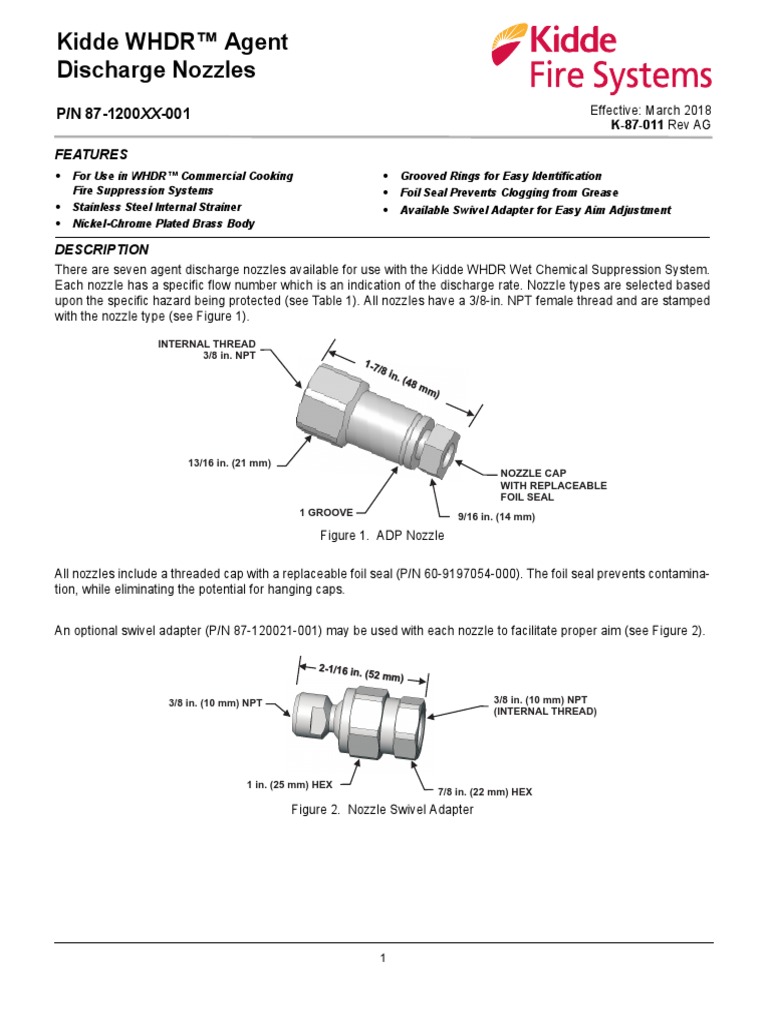 Kidde WHDR™ Agent Discharge Nozzles

Kidde Fire Systems

P/N 87-1200XX-001

Effective: March 2018
K-87-011 Rev AG

FEATURES

• For Use in WHDR™ Commercial Cooking Fire Suppression Systems
• Stainless Steel Internal Strainer
• Nickel-Chrome Plated Brass Body
• Grooved Rings for Easy Identification
• Foil Seal Prevents Clogging from Grease
• Available Swivel Adapter for Easy Aim Adjustment

DESCRIPTION

There are seven agent discharge nozzles available for use with the Kidde WHDR Wet Chemical Suppression System. Each nozzle has a specific flow number which is an indication of the discharge rate. Nozzle types are selected based upon the specific hazard being protected (see Table 1). All nozzles have a 3/8-in. NPT female thread and are stamped with the nozzle type (see Figure 1).

INTERNAL THREAD 3/8 in. NPT

1-7/8 in. (48 mm)

13/16 in. (21 mm)

NOZZLE CAP WITH REPLACEABLE FOIL SEAL

1 GROOVE

9/16 in. (14 mm)

Figure 1. ADP Nozzle

All nozzles include a threaded cap with a replaceable foil seal (P/N 60-9197054-000). The foil seal prevents contamination, while eliminating the potential for hanging caps.

An optional swivel adapter (P/N 87-120021-001) may be used with each nozzle to facilitate proper aim (see Figure 2).

2-1/16 in. (52 mm)

3/8 in. (10 mm) NPT

3/8 in. (10 mm) NPT (INTERNAL THREAD)

1 in. (25 mm) HEX

7/8 in. (22 mm) HEX

Figure 2. Nozzle Swivel Adapter

1